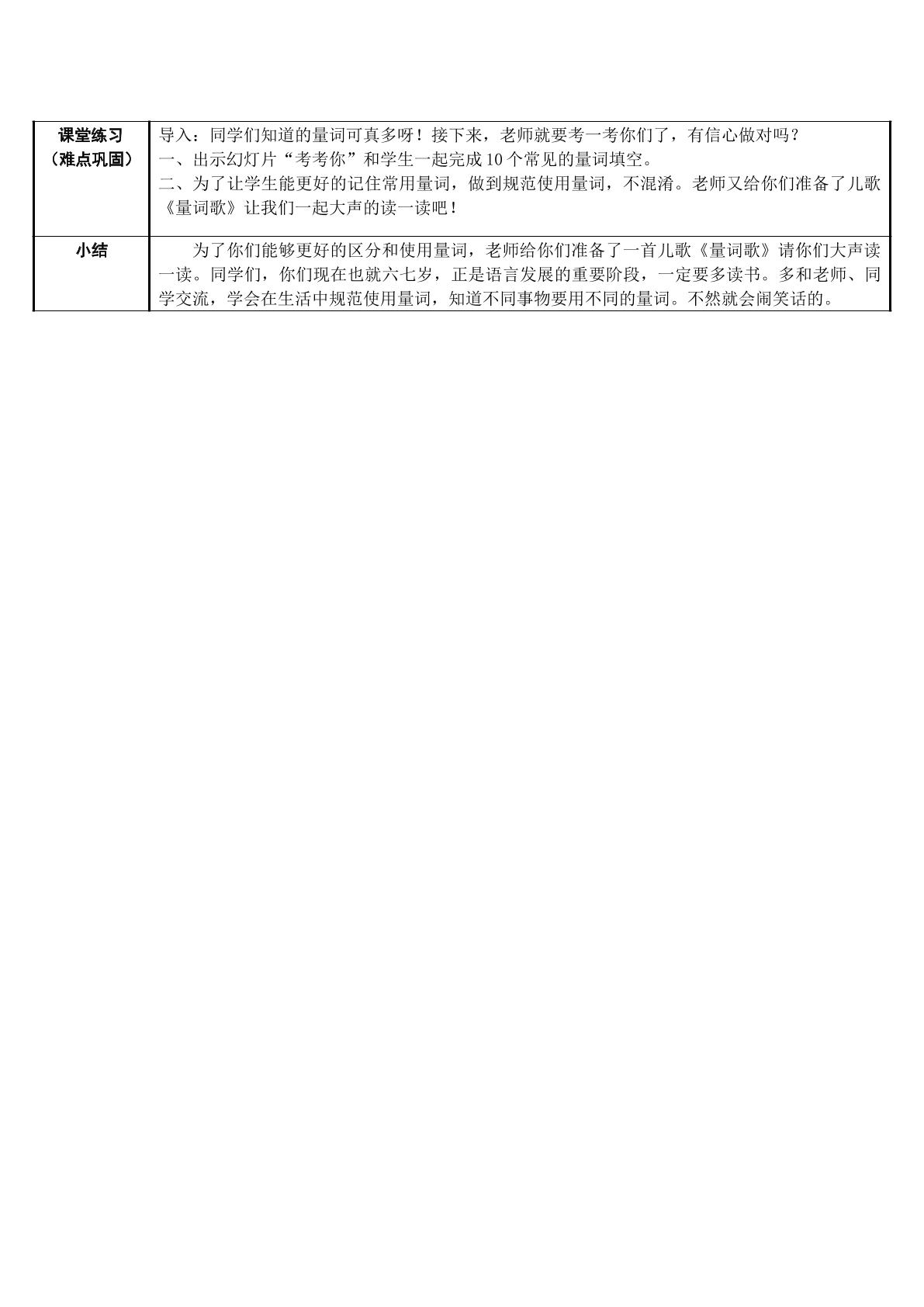 | 课堂练习（难点巩固） | 导入：同学们知道的量词可真多呀！接下来，老师就要考一考你们了，有信心做对吗？ 一、出示幻灯片“考考你”和学生一起完成10个常见的量词填空。 二、为了让学生能更好的记住常用量词，做到规范使用量词，不混淆。老师又给你们准备了儿歌《量词歌》让我们一起大声的读一读吧！ |
|---|---|
| 小结 | 为了你们能够更好的区分和使用量词，老师给你们准备了一首儿歌《量词歌》请你们大声读一读。同学们，你们现在也就六七岁，正是语言发展的重要阶段，一定要多读书。多和老师、同学交流，学会在生活中规范使用量词，知道不同事物要用不同的量词。不然就会闹笑话的。 |